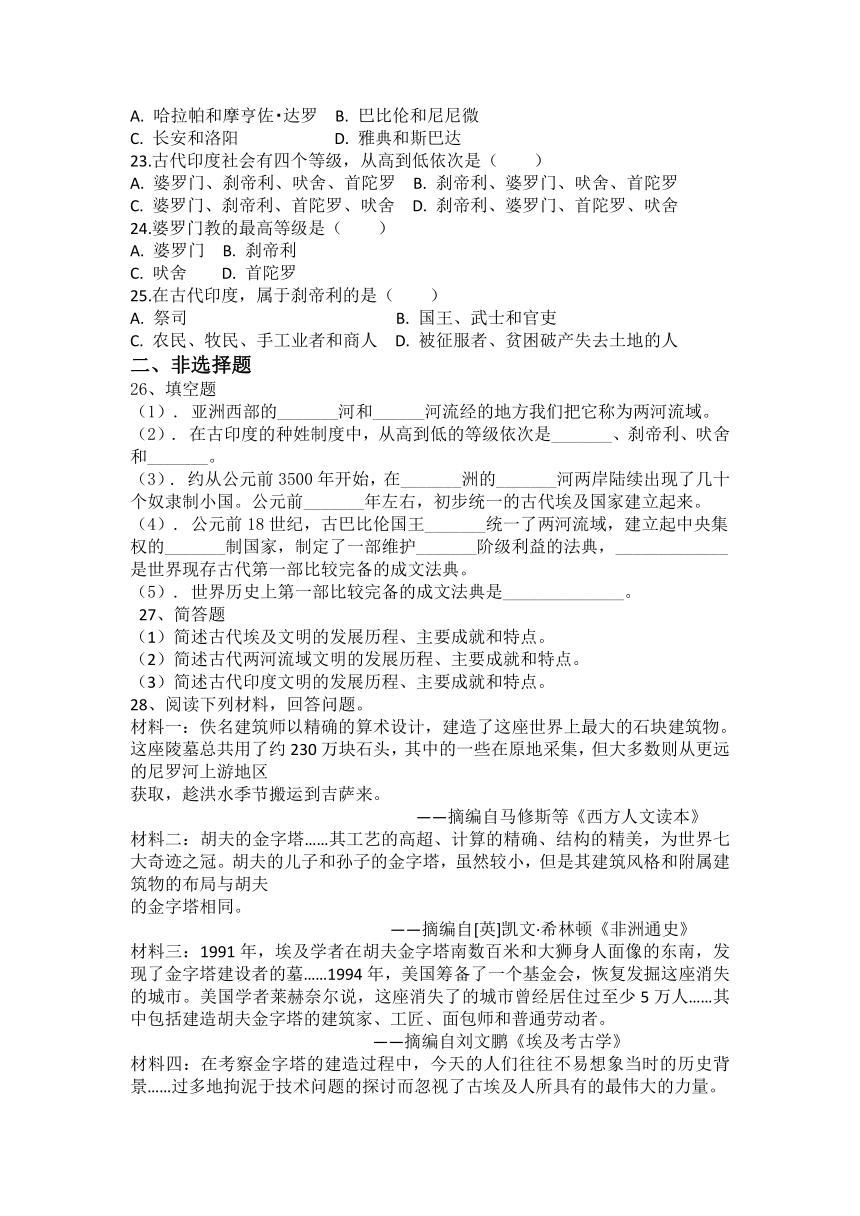 A. 哈拉帕和摩亨佐·达罗　B. 巴比伦和尼尼微
C. 长安和洛阳　　　　　D. 雅典和斯巴达
23.古代印度社会有四个等级，从高到低依次是（　　）
A. 婆罗门、刹帝利、吠舍、首陀罗　B. 刹帝利、婆罗门、吠舍、首陀罗
C. 婆罗门、刹帝利、首陀罗、吠舍　D. 刹帝利、婆罗门、首陀罗、吠舍
24.婆罗门教的最高等级是（　　）
A. 婆罗门　B. 刹帝利
C. 吠舍　　D. 首陀罗
25.在古代印度，属于刹帝利的是（　　）
A. 祭司　　　　　　　　　　B. 国王、武士和官吏
C. 农民、牧民、手工业者和商人　D. 被征服者、贫困破产失去土地的人
二、非选择题
26、填空题
（1）. 亚洲西部的_______河和______河流经的地方我们把它称为两河流域。
（2）. 在古印度的种姓制度中，从高到低的等级依次是_______、刹帝利、吠舍和_______。
（3）. 约从公元前 3500 年开始，在_______洲的_______河两岸陆续出现了几十个奴隶制小国。公元前_______年左右，初步统一的古代埃及国家建立起来。
（4）. 公元前 18 世纪，古巴比伦国王_______统一了两河流域，建立起中央集权的_______制国家，制定了一部维护_______阶级利益的法典，_____________是世界现存古代第一部比较完备的成文法典。
（5）. 世界历史上第一部比较完备的成文法典是______________。
27、简答题
（1）简述古代埃及文明的发展历程、主要成就和特点。
（2）简述古代两河流域文明的发展历程、主要成就和特点。
（3）简述古代印度文明的发展历程、主要成就和特点。
28、阅读下列材料，回答问题。
材料一：佚名建筑师以精确的算术设计，建造了这座世界上最大的石块建筑物。这座陵墓总共用了约 230 万块石头，其中的一些在原地采集，但大多数则从更远的尼罗河上游地区
获取，趁洪水季节搬运到吉萨来。
——摘编自马修斯等《西方人文读本》
材料二：胡夫的金字塔......其工艺的高超、计算的精确、结构的精美，为世界七大奇迹之冠。胡夫的儿子和孙子的金字塔，虽然较小，但是其建筑风格和附属建筑物的布局与胡夫
的金字塔相同。
——摘编自[英]凯文·希林顿《非洲通史》
材料三：1991 年，埃及学者在胡夫金字塔南数百米和大狮身人面像的东南，发现了金字塔建设者的墓......1994 年，美国筹备了一个基金会，恢复发掘这座消失的城市。美国学者莱赫奈尔说，这座消失了的城市曾经居住过至少 5 万人......其中包括建造胡夫金字塔的建筑家、工匠、面包师和普通劳动者。
——摘编自刘文鹏《埃及考古学》
材料四：在考察金字塔的建造过程中，今天的人们往往不易想象当时的历史背景......过多地拘泥于技术问题的探讨而忽视了古埃及人所具有的最伟大的力量。